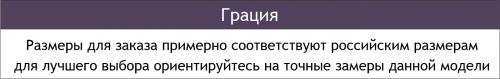 Грация

Размеры для заказа примерно соответствуют российским размерам для лучшего выбора ориентируйтесь на точные замеры данной модели